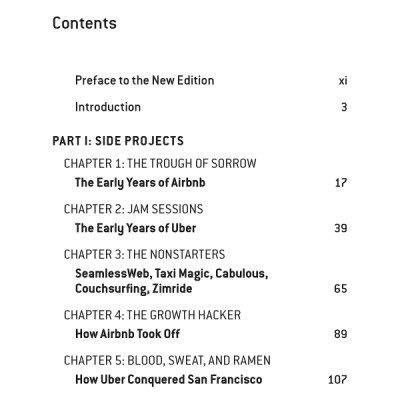 Contents

Preface to the New Edition xi

Introduction 3

PART I: SIDE PROJECTS

CHAPTER 1: THE TROUGH OF SORROW
The Early Years of Airbnb 17

CHAPTER 2: JAM SESSIONS
The Early Years of Uber 39

CHAPTER 3: THE NONSTARTERS
SeamlessWeb, Taxi Magic, Cabulous, Couchsurfing, Zimride 65

CHAPTER 4: THE GROWTH HACKER
How Airbnb Took Off 89

CHAPTER 5: BLOOD, SWEAT, AND RAMEN
How Uber Conquered San Francisco 107